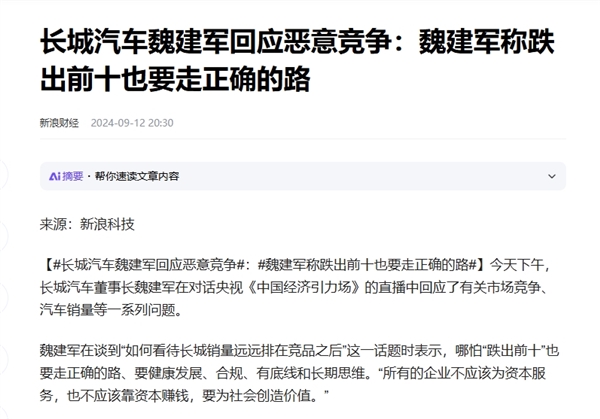 长城汽车魏建军回应恶意竞争：魏建军称跌出前十也要走正确的路

新浪财经 2024-09-12 20:30

Ai 摘要 · 帮你速读文章内容

来源：新浪科技

【#长城汽车魏建军回应恶意竞争#：#魏建军称跌出前十也要走正确的路#】今天下午，长城汽车董事长魏建军在对话央视《中国经济引力场》的直播中回应了有关市场竞争、汽车销量等一系列问题。

魏建军在谈到“如何看待长城销量远远排在竞品之后”这一话题时表示，哪怕“跌出前十”也要走正确的路、要健康发展、合规、有底线和长期思维。“所有的企业不应该为资本服务，也不应该靠资本赚钱，要为社会创造价值。”